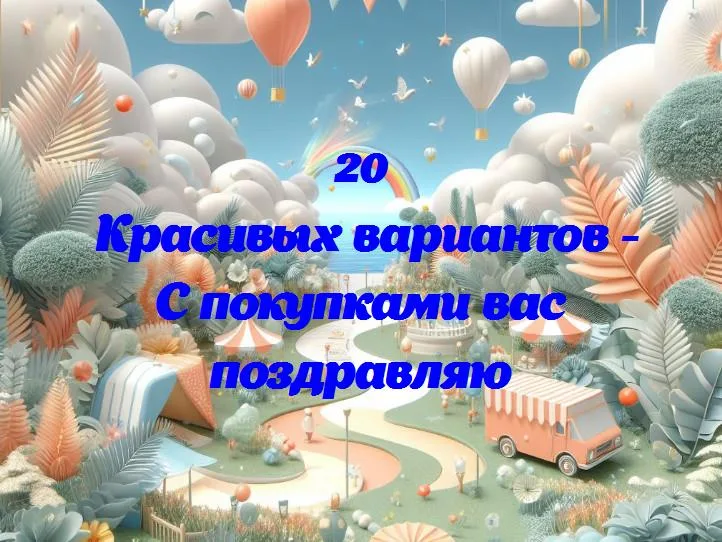 20
Красивых вариантов - С покупками вас поздравляю